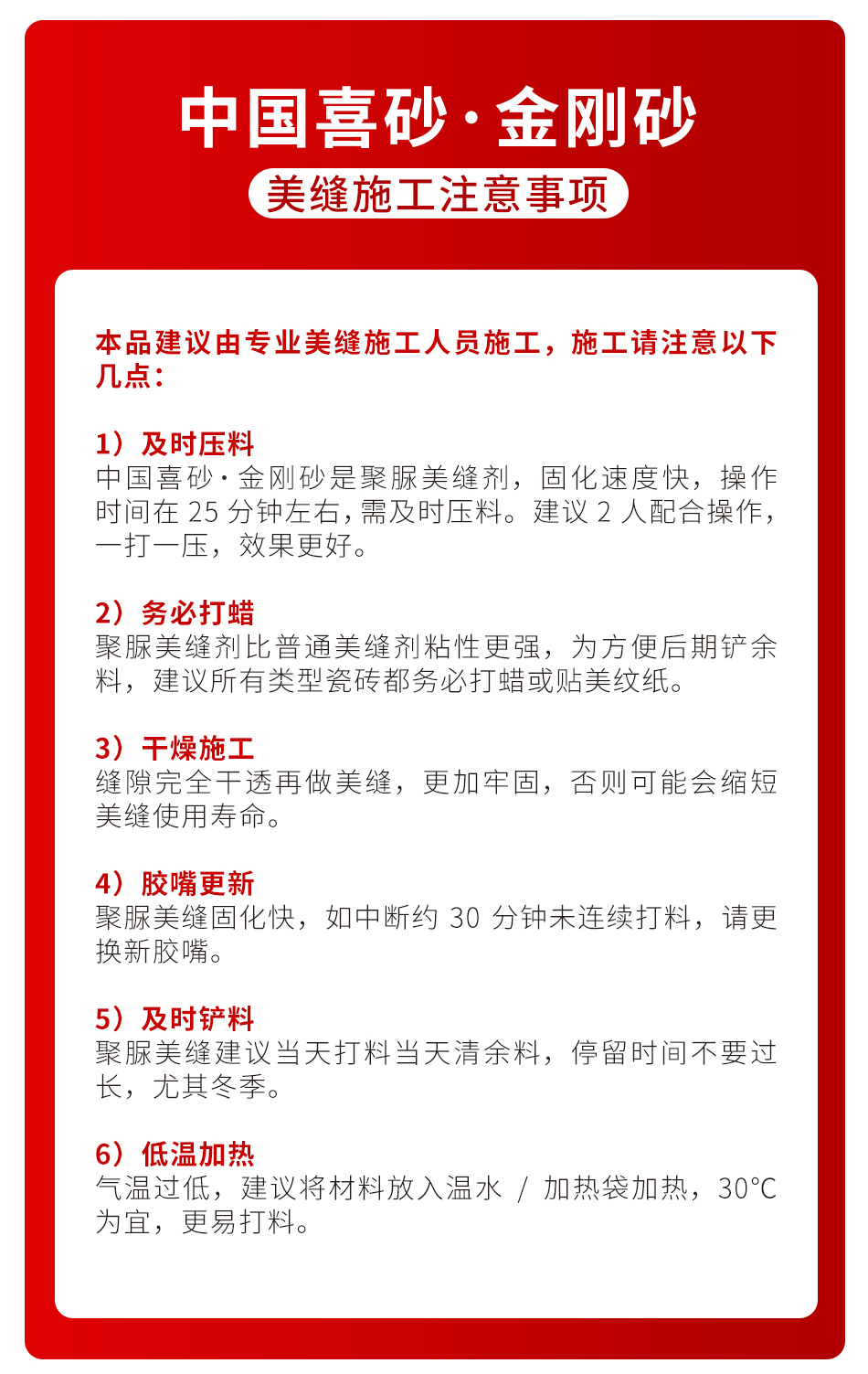 中国喜砂·金刚砂

美缝施工注意事项

本品建议由专业美缝施工人员施工，施工请注意以下几点：

1）及时压料
中国喜砂·金刚砂是聚脲美缝剂，固化速度快，操作时间在 25 分钟左右，需及时压料。建议 2 人配合操作，一打一压，效果更好。

2）务必打蜡
聚脲美缝剂比普通美缝剂粘性更强，为方便后期铲余料，建议所有类型瓷砖都务必打蜡或贴美纹纸。

3）干燥施工
缝隙完全干透再做美缝，更加牢固，否则可能会缩短美缝使用寿命。

4）胶嘴更新
聚脲美缝固化快，如中断约 30 分钟未连续打料，请更换新胶嘴。

5）及时铲料
聚脲美缝建议当天打料当天清余料，停留时间不要过长，尤其冬季。

6）低温加热
气温过低，建议将材料放入温水 / 加热袋加热，30°C 为宜，更易打料。